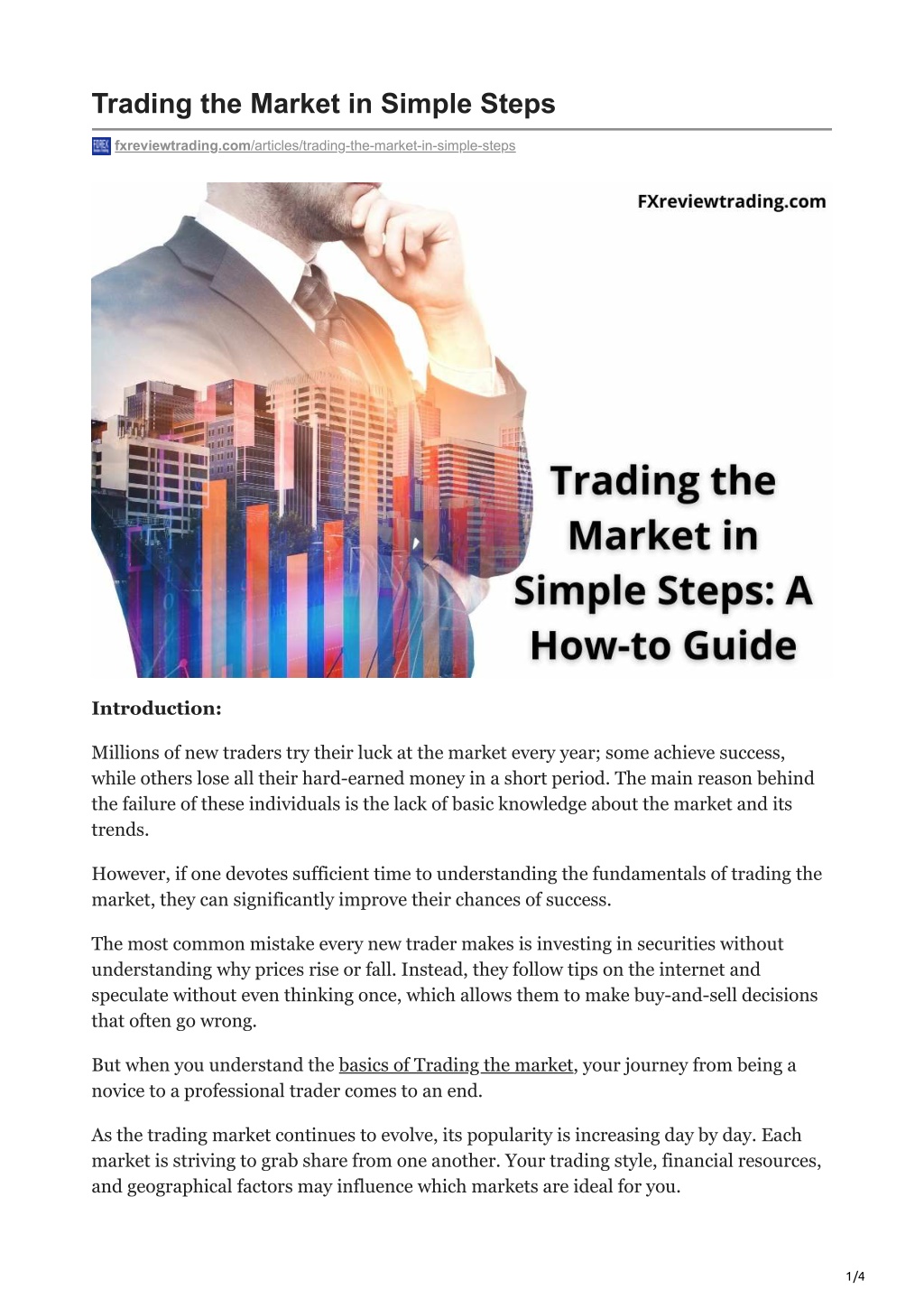 Trading the Market in Simple Steps

fxreviewtrading.com/articles/trading-the-market-in-simple-steps

FXreviewtrading.com

Trading the Market in Simple Steps: A How-to Guide

Introduction:

Millions of new traders try their luck at the market every year; some achieve success, while others lose all their hard-earned money in a short period. The main reason behind the failure of these individuals is the lack of basic knowledge about the market and its trends.

However, if one devotes sufficient time to understanding the fundamentals of trading the market, they can significantly improve their chances of success.

The most common mistake every new trader makes is investing in securities without understanding why prices rise or fall. Instead, they follow tips on the internet and speculate without even thinking once, which allows them to make buy-and-sell decisions that often go wrong.

But when you understand the basics of Trading the market, your journey from being a novice to a professional trader comes to an end.

As the trading market continues to evolve, its popularity is increasing day by day. Each market is striving to grab share from one another. Your trading style, financial resources, and geographical factors may influence which markets are ideal for you.

1/4